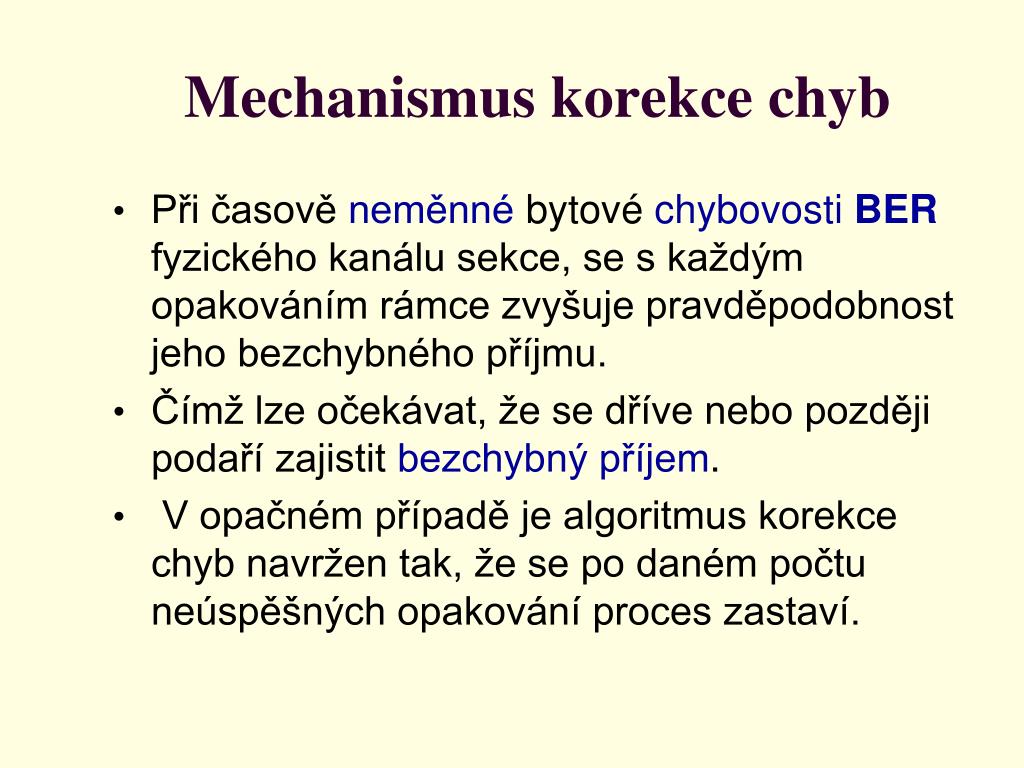 Mechanismus korekce chyb

• Při časově neměnné bytové chybovosti BER fyzického kanálu sekce, se s každým opakováním rámce zvyšuje pravděpodobnost jeho bezchybného příjmu.
• Čímž lze očekávat, že se dříve nebo později podaří zajistit bezchybný příjem.
• V opačném případě je algoritmus korekce chyb navržen tak, že se po daném počtu neúspěšných opakování proces zastaví.